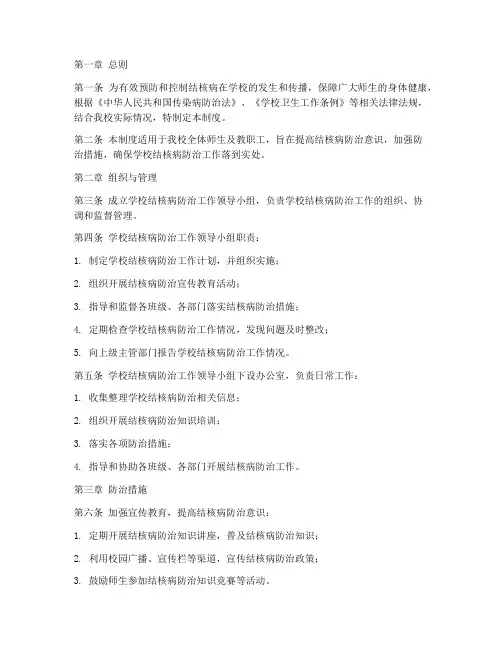 第一章 总则

第一条 为有效预防和控制结核病在学校的发生和传播，保障广大师生的身体健康，根据《中华人民共和国传染病防治法》、《学校卫生工作条例》等相关法律法规，结合我校实际情况，特制定本制度。

第二条 本制度适用于我校全体师生及教职工，旨在提高结核病防治意识，加强防治措施，确保学校结核病防治工作落到实处。

第二章 组织与管理

第三条 成立学校结核病防治工作领导小组，负责学校结核病防治工作的组织、协调和监督管理。

第四条 学校结核病防治工作领导小组职责：

1. 制定学校结核病防治工作计划，并组织实施；

2. 组织开展结核病防治宣传教育活动；

3. 指导和监督各班级、各部门落实结核病防治措施；

4. 定期检查学校结核病防治工作情况，发现问题及时整改；

5. 向上级主管部门报告学校结核病防治工作情况。

第五条 学校结核病防治工作领导小组下设办公室，负责日常工作：

1. 收集整理学校结核病防治相关信息；

2. 组织开展结核病防治知识培训；

3. 落实各项防治措施；

4. 指导和协助各班级、各部门开展结核病防治工作。

第三章 防治措施

第六条 加强宣传教育，提高结核病防治意识：

1. 定期开展结核病防治知识讲座，普及结核病防治知识；

2. 利用校园广播、宣传栏等渠道，宣传结核病防治政策；

3. 鼓励师生参加结核病防治知识竞赛等活动。